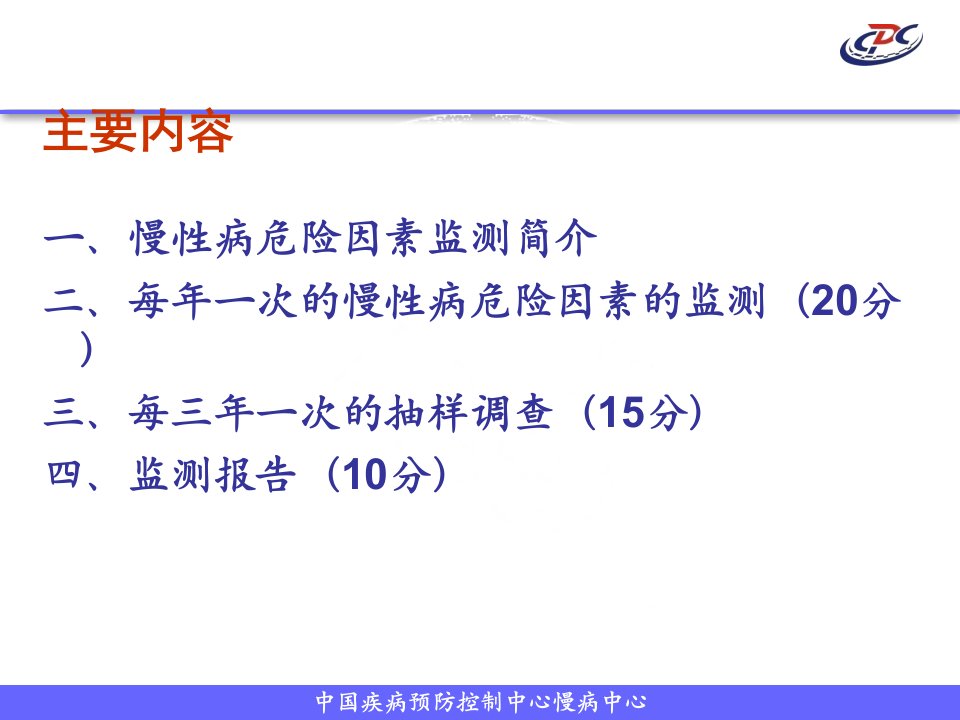 CDC

主要内容

一、慢性病危险因素监测简介

二、每年一次的慢性病危险因素的监测（20分）

三、每三年一次的抽样调查（15分）

四、监测报告（10分）

中国疾病预防控制中心慢病中心